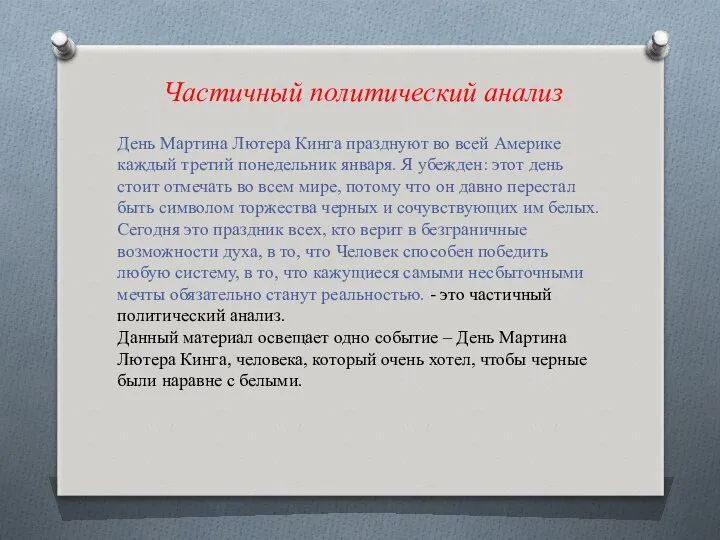 Частичный политический анализ

День Мартина Лютера Кинга празднуют во всей Америке каждый третий понедельник января. Я убежден: этот день стоит отмечать во всем мире, потому что он давно перестал быть символом торжества черных и сочувствующих им белых. Сегодня это праздник всех, кто верит в безграничные возможности духа, в то, что Человек способен победить любую систему, в то, что кажущиеся самыми несбыточными мечты обязательно станут реальностью. - это частичный политический анализ.
Данный материал освещает одно событие – День Мартина Лютера Кинга, человека, который очень хотел, чтобы черные были наравне с белыми.